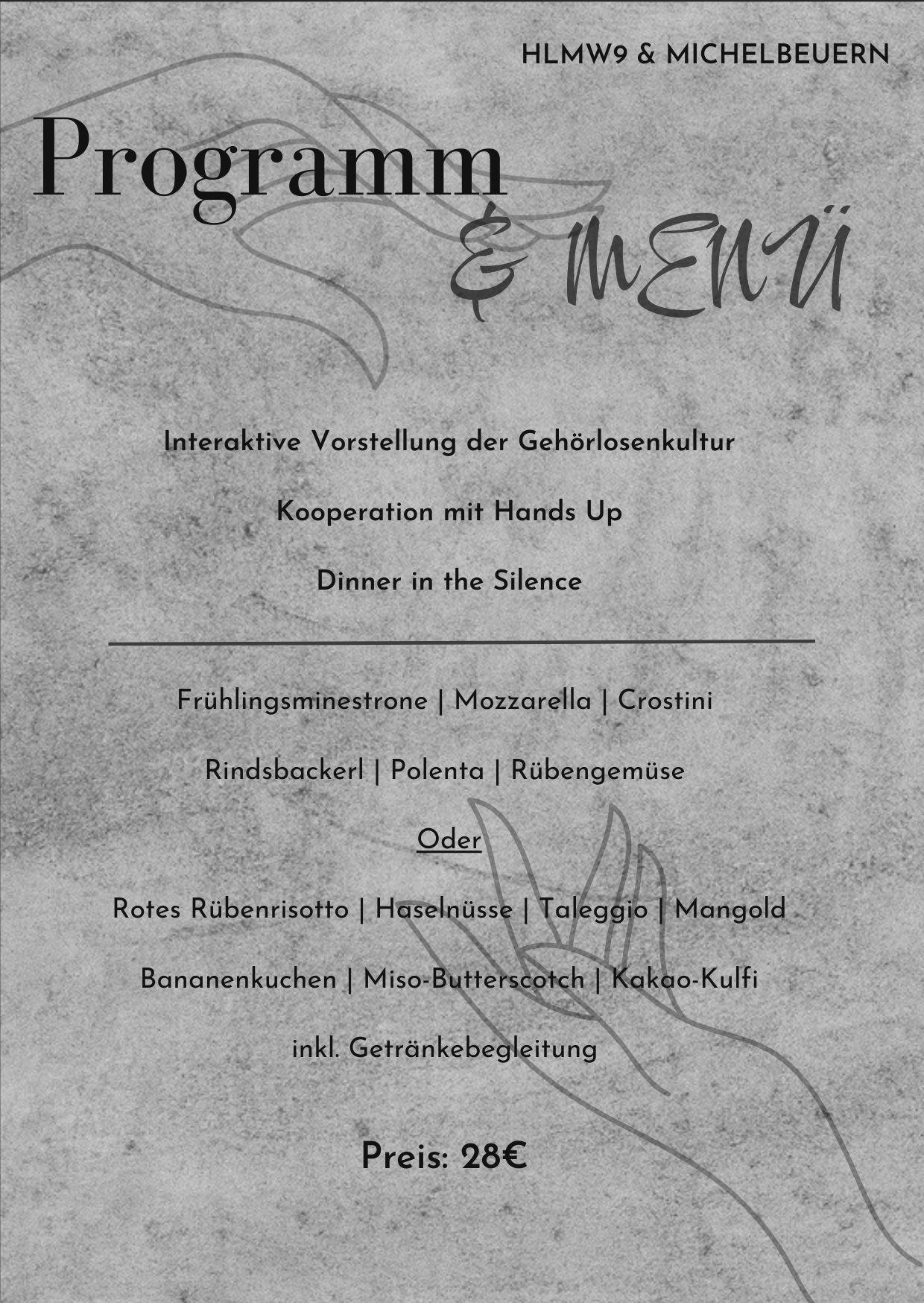 HLMW9 & MICHELBEUERN

Programm
& MENÜ

Interaktive Vorstellung der Gehörlosenkultur

Kooperation mit Hands Up

Dinner in the Silence

Frühlingsminestrone | Mozzarella | Crostini

Rindsbackerl | Polenta | Rübengemüse

Oder

Rotes Rübenrisotto | Haselnüsse | Taleggio | Mangold

Bananenkuchen | Miso-Butterscotch | Kakao-Kulfi

inkl. Getränkebegleitung

Preis: 28€